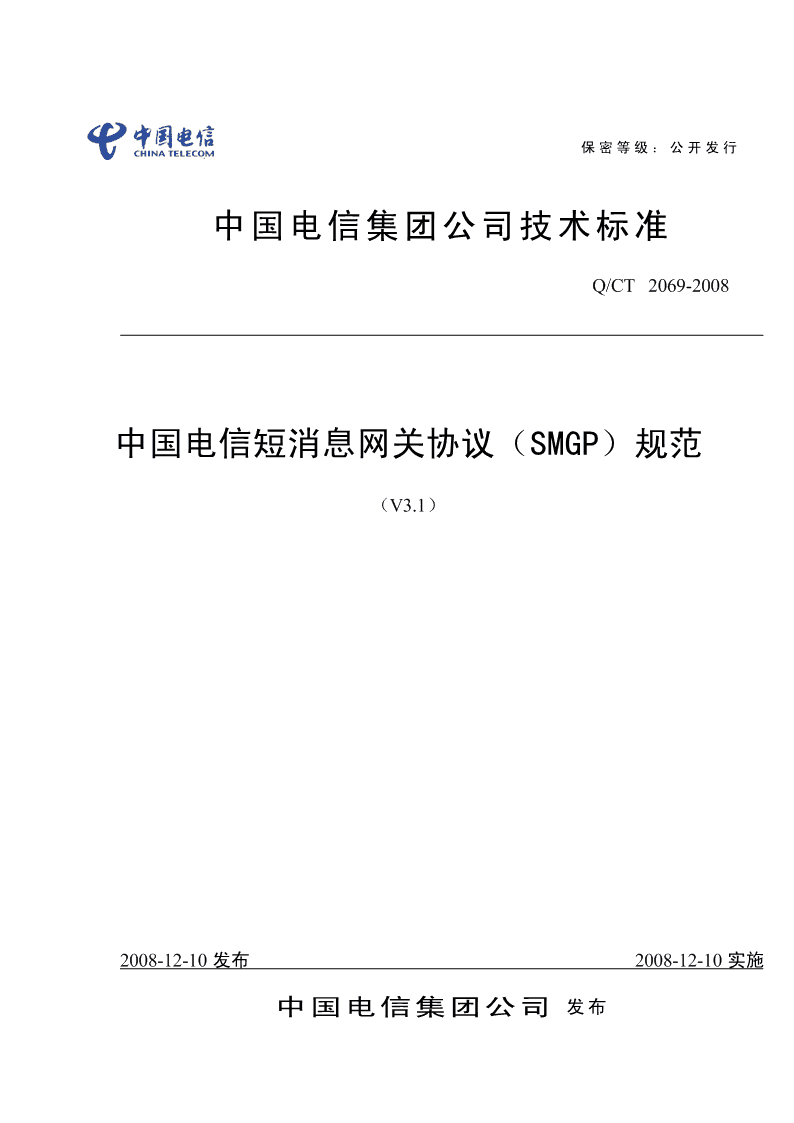 中国电信
CHINA TELECOM

保密等级：公开发行

中国电信集团公司技术标准

Q/CT 2069-2008

中国电信短消息网关协议（SMGP）规范

（V3.1）

2008-12-10 发布

2008-12-10 实施

中国电信集团公司 发布